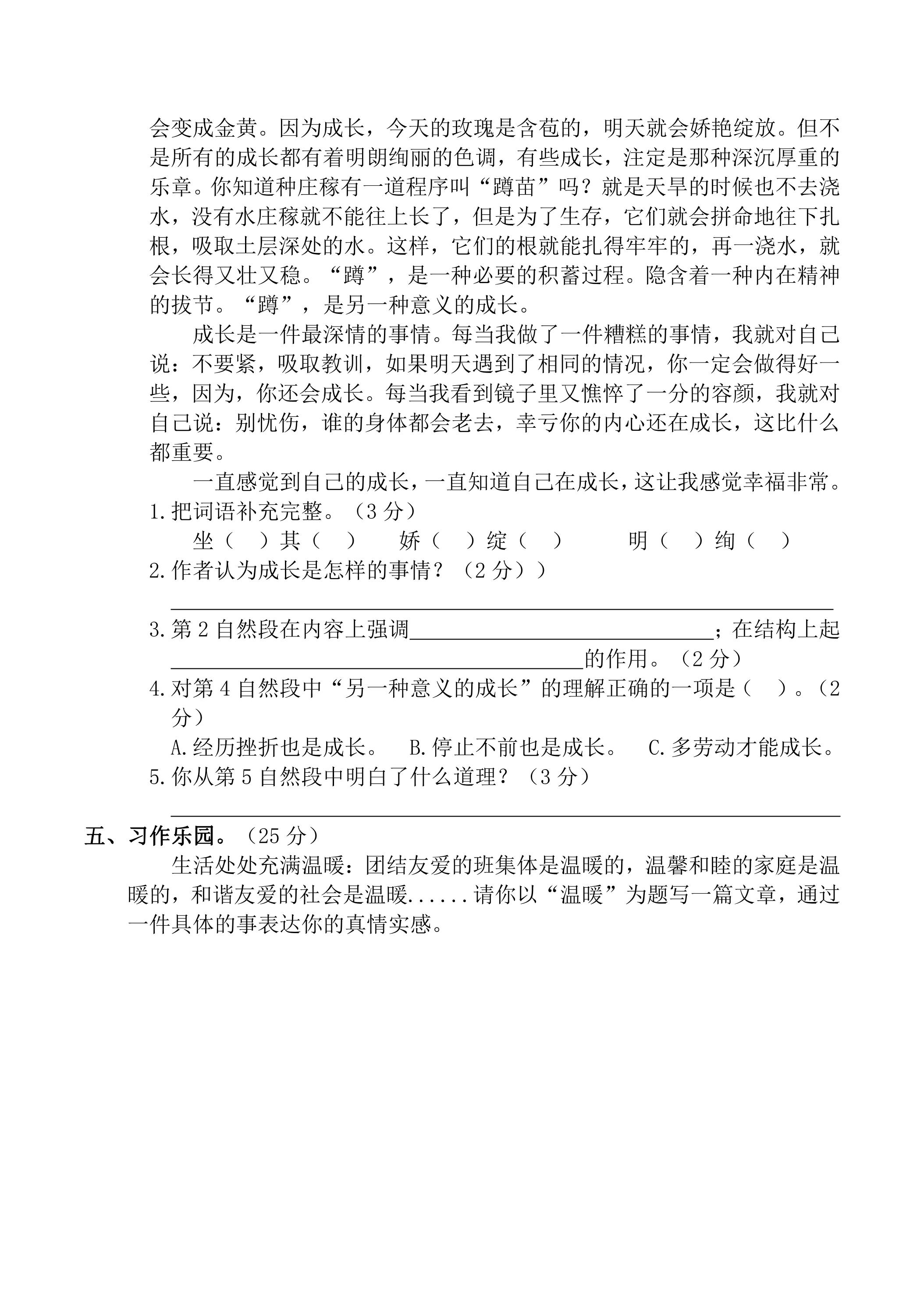 会变成金黄。因为成长，今天的玫瑰是含苞的，明天就会娇艳绽放。但不是所有的成长都有着明朗绚丽的色调，有些成长，注定是那种深沉厚重的乐章。你知道种庄稼有一道程序叫“蹲苗”吗？就是天旱的时候也不去浇水，没有水庄稼就不能往上长了，但是为了生存，它们就会拼命地往下扎根，吸取土层深处的水。这样，它们的根就能扎得牢牢的，再一浇水，就会长得又壮又稳。“蹲”，是一种必要的积蓄过程。隐含着一种内在精神的拔节。“蹲”，是另一种意义的成长。

成长是一件最深情的事情。每当我做了一件糟糕的事情，我就对自己说：不要紧，吸取教训，如果明天遇到了相同的情况，你一定会做得好一些，因为，你还会成长。每当我看到镜子里又憔悴了一分的容颜，我就对自己说：别忧伤，谁的身体都会老去，幸亏你的内心还在成长，这比什么都重要。

一直感觉到自己的成长，一直知道自己在成长，这让我感觉幸福非常。

1.把词语补充完整。（3分）

坐（ ）其（ ） 娇（ ）绽（ ） 明（ ）绚（ ）

2.作者认为成长是怎样的事情？（2分））

____

3.第2自然段在内容上强调____；在结构上起____的作用。（2分）

4.对第4自然段中“另一种意义的成长”的理解正确的一项是（ ）。（2分）

A.经历挫折也是成长。 B.停止不前也是成长。 C.多劳动才能成长。

5.你从第5自然段中明白了什么道理？（3分）

____

五、习作乐园。（25分）

生活处处充满温暖：团结友爱的班集体是温暖的，温馨和睦的家庭是温暖的，和谐友爱的社会是温暖......请你以“温暖”为题写一篇文章，通过一件具体的事表达你的真情实感。